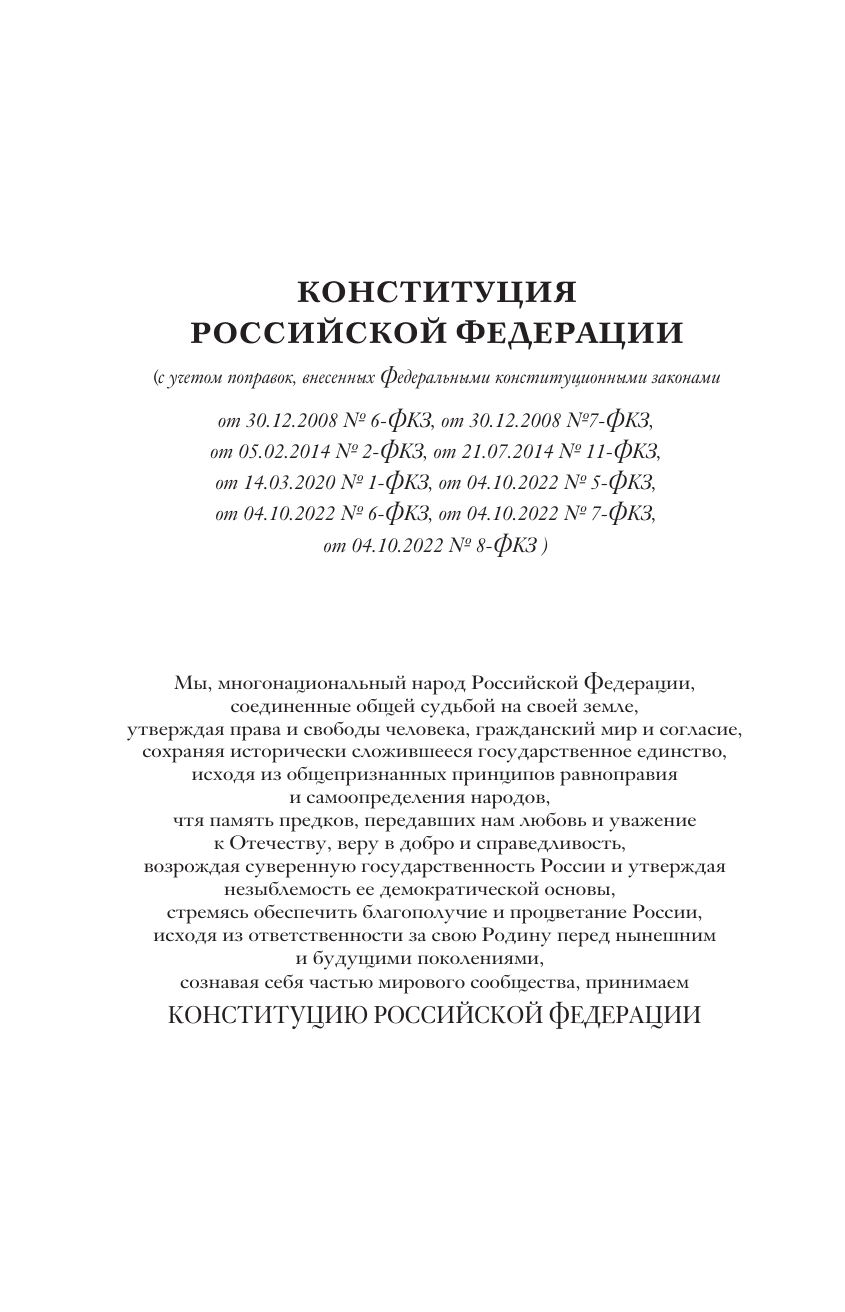 КОНСТИТУЦИЯ
РОССИЙСКОЙ ФЕДЕРАЦИИ

(с учетом поправок, внесенных Федеральными конституционными законами

от 30.12.2008 № 6-ФКЗ, от 30.12.2008 №7-ФКЗ, от 05.02.2014 № 2-ФКЗ, от 21.07.2014 № 11-ФКЗ, от 14.03.2020 № 1-ФКЗ, от 04.10.2022 № 5-ФКЗ, от 04.10.2022 № 6-ФКЗ, от 04.10.2022 № 7-ФКЗ, от 04.10.2022 № 8-ФКЗ )

Мы, многонациональный народ Российской Федерации, соединенные общей судьбой на своей земле, утверждая права и свободы человека, гражданский мир и согласие, сохраняя исторически сложившееся государственное единство, исходя из общепризнанных принципов равноправия и самоопределения народов, чтя память предков, передавших нам любовь и уважение к Отечеству, веру в добро и справедливость, возрождая суверенную государственность России и утверждая незыблемость ее демократической основы, стремясь обеспечить благополучие и процветание России, исходя из ответственности за свою Родину перед нынешним и будущими поколениями, сознавая себя частью мирового сообщества, принимаем

КОНСТИТУЦИЮ РОССИЙСКОЙ ФЕДЕРАЦИИ